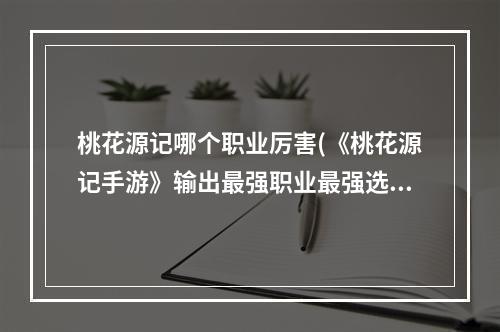 桃花源记哪个职业厉害(《桃花源记手游》输出最强职业最强选...